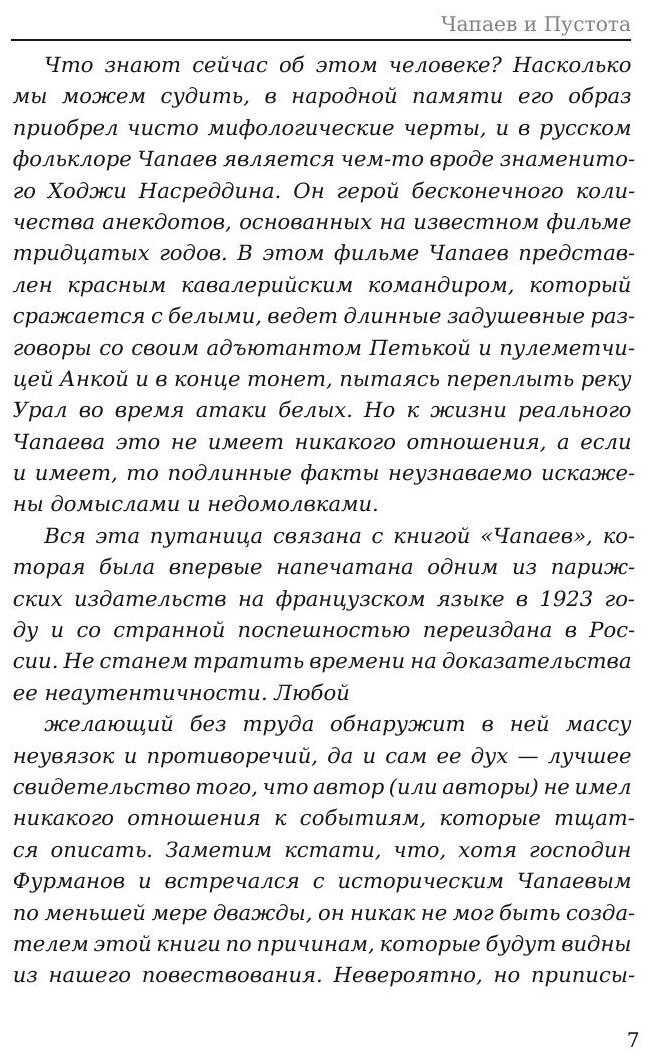 Чапаев и Пустота

Что знают сейчас об этом человеке? Насколько мы можем судить, в народной памяти его образ приобрел чисто мифологические черты, и в русском фольклоре Чапаев является чем-то вроде знаменитого Ходжи Насреддина. Он герой бесконечного количества анекдотов, основанных на известном фильме тридцатых годов. В этом фильме Чапаев представлен красным кавалерийским командиром, который сражается с белыми, ведет длинные задушевные разговоры со своим адъютантом Петькой и пулеметчицей Анкой и в конце тонет, пытаясь переплыть реку Урал во время атаки белых. Но к жизни реального Чапаева это не имеет никакого отношения, а если и имеет, то подлинные факты неузнаваемо искажены домыслами и недомолвками.

Вся эта путаница связана с книгой «Чапаев», которая была впервые напечатана одним из парижских издательств на французском языке в 1923 году и со странной поспешностью переиздана в России. Не станем тратить времени на доказательства ее неаутентичности. Любой

желающий без труда обнаружит в ней массу неувязок и противоречий, да и сам ее дух — лучшее свидетельство того, что автор (или авторы) не имел никакого отношения к событиям, которые тщатся описать. Заметим кстати, что, хотя господин Фурманов и встречался с историческим Чапаевым по меньшей мере дважды, он никак не мог быть создателем этой книги по причинам, которые будут видны из нашего повествования. Невероятно, но приписы-

7